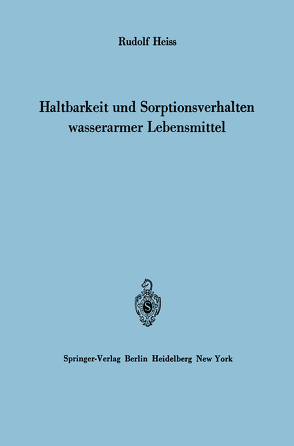 Rudolf Heiss

Haltbarkeit und Sorptionsverhalten wasserarmer Lebensmittel

S

Springer-Verlag Berlin Heidelberg New York